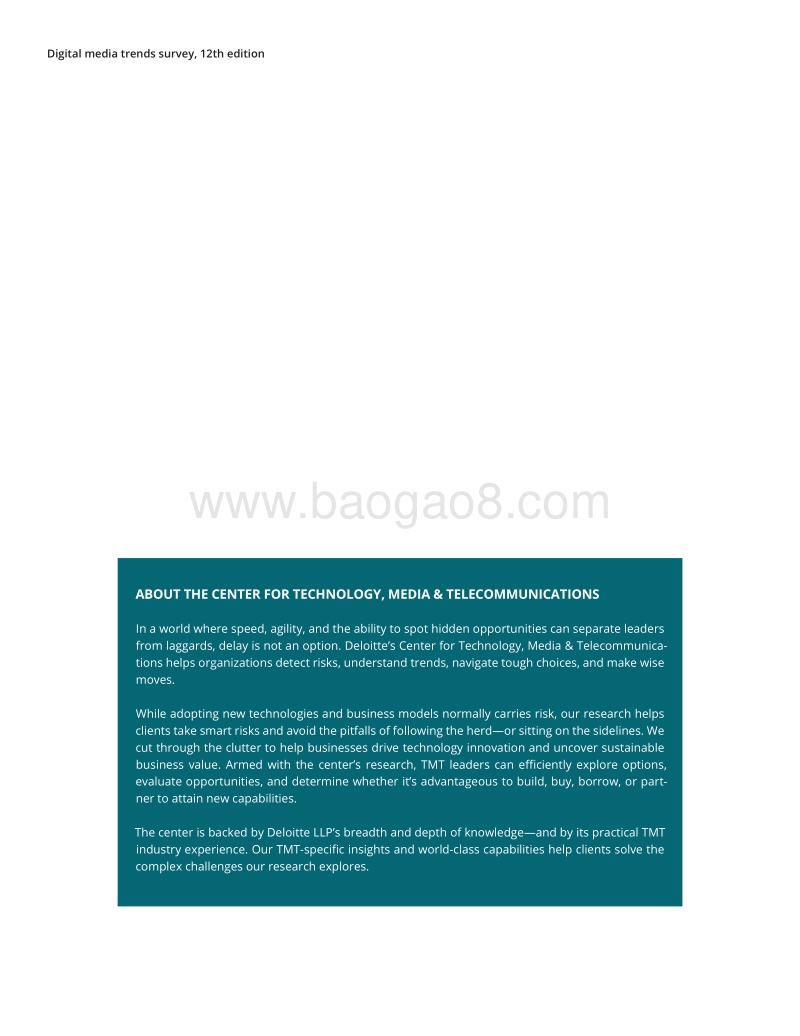 Digital media trends survey, 12th edition

www.baogao8.com

ABOUT THE CENTER FOR TECHNOLOGY, MEDIA & TELECOMMUNICATIONS

In a world where speed, agility, and the ability to spot hidden opportunities can separate leaders from laggards, delay is not an option. Deloitte's Center for Technology, Media & Telecommunications helps organizations detect risks, understand trends, navigate tough choices, and make wise moves.

While adopting new technologies and business models normally carries risk, our research helps clients take smart risks and avoid the pitfalls of following the herd—or sitting on the sidelines. We cut through the clutter to help businesses drive technology innovation and uncover sustainable business value. Armed with the center's research, TMT leaders can efficiently explore options, evaluate opportunities, and determine whether it's advantageous to build, buy, borrow, or partner to attain new capabilities.

The center is backed by Deloitte LLP's breadth and depth of knowledge—and by its practical TMT industry experience. Our TMT-specific insights and world-class capabilities help clients solve the complex challenges our research explores.